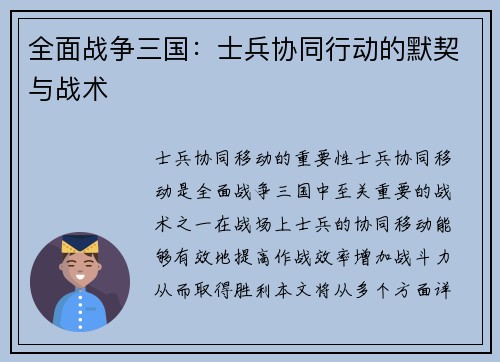 全面战争三国：士兵协同行动的默契与战术

士兵协同移动的重要性士兵协同移动是全面战争三国中至关重要的战术之一在战场上士兵的协同移动能够有效地提高作战效率增加战斗力从而取得胜利本文将从多个方面详